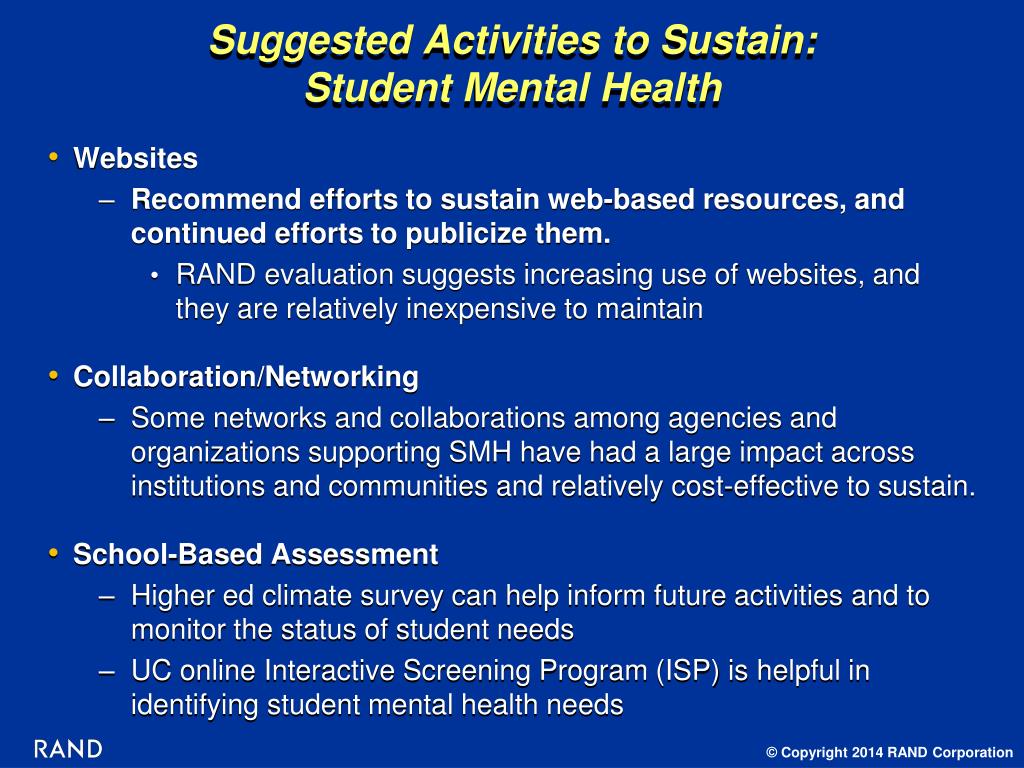 Suggested Activities to Sustain:
Student Mental Health

• Websites
– Recommend efforts to sustain web-based resources, and continued efforts to publicize them.
• RAND evaluation suggests increasing use of websites, and they are relatively inexpensive to maintain

• Collaboration/Networking
– Some networks and collaborations among agencies and organizations supporting SMH have had a large impact across institutions and communities and relatively cost-effective to sustain.

• School-Based Assessment
– Higher ed climate survey can help inform future activities and to monitor the status of student needs
– UC online Interactive Screening Program (ISP) is helpful in identifying student mental health needs

RAND

© Copyright 2014 RAND Corporation